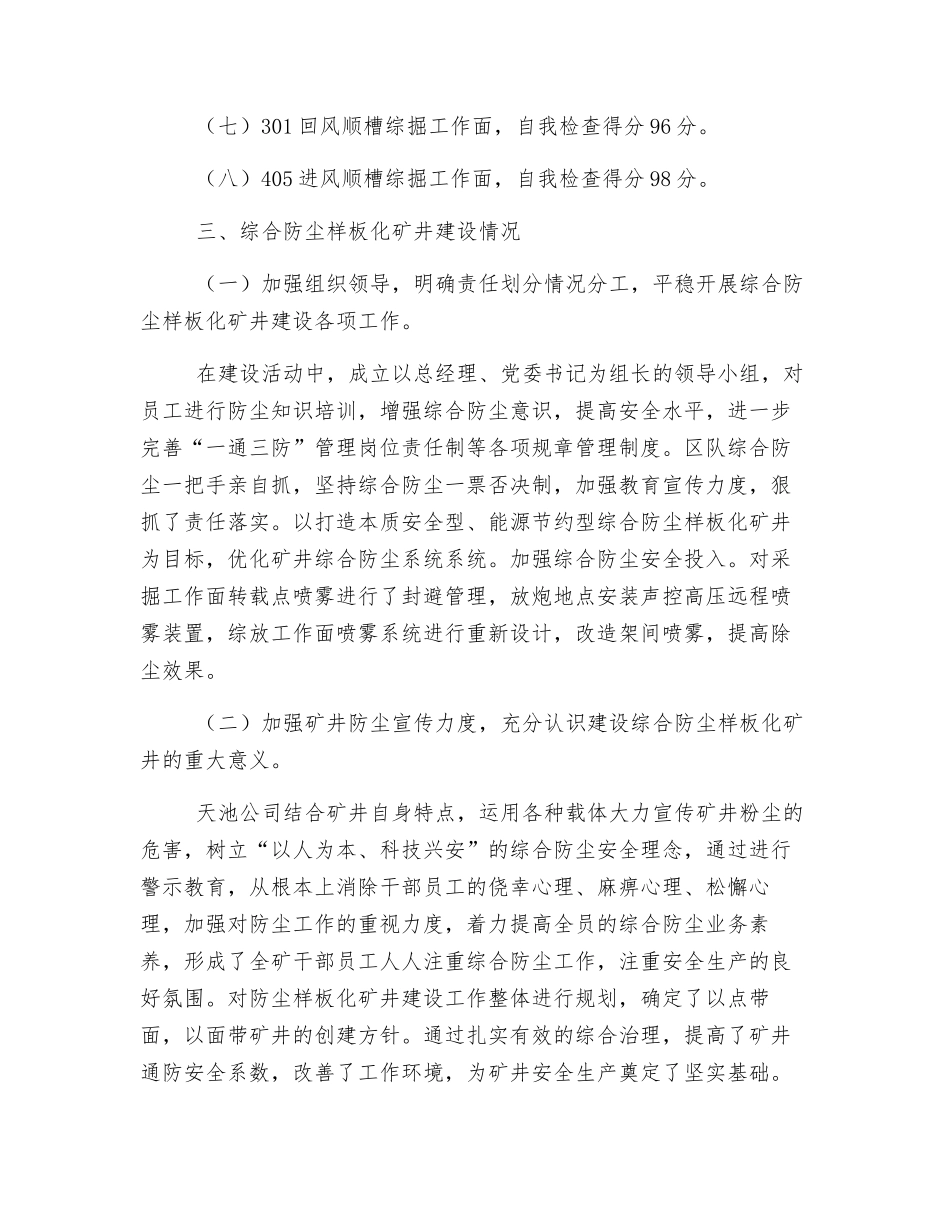 （七）301回风顺槽综掘工作面，自我检查得分96分。

（八）405进风顺槽综掘工作面，自我检查得分98分。

三、综合防尘样板化矿井建设情况

（一）加强组织领导，明确责任划分情况分工，平稳开展综合防尘样板化矿井建设各项工作。

在建设活动中，成立以总经理、党委书记为组长的领导小组，对员工进行防尘知识培训，增强综合防尘意识，提高安全水平，进一步完善“一通三防”管理岗位责任制等各项规章管理制度。区队综合防尘一把手亲自抓，坚持综合防尘一票否决制，加强教育宣传力度，狠抓了责任落实。以打造本质安全型、能源节约型综合防尘样板化矿井为目标，优化矿井综合防尘系统系统。加强综合防尘安全投入。对采掘工作面转载点喷雾进行了封避管理，放炮地点安装声控高压远程喷雾装置，综放工作面喷雾系统进行重新设计，改造架间喷雾，提高除尘效果。

（二）加强矿井防尘宣传力度，充分认识建设综合防尘样板化矿井的重大意义。

天池公司结合矿井自身特点，运用各种载体大力宣传矿井粉尘的危害，树立“以人为本、科技兴安”的综合防尘安全理念，通过进行警示教育，从根本上消除干部员工的侥幸心理、麻痹心理、松懈心理，加强对防尘工作的重视力度，着力提高全员的综合防尘业务素养，形成了全矿干部员工人人注重综合防尘工作，注重安全生产的良好氛围。对防尘样板化矿井建设工作整体进行规划，确定了以点带面，以面带矿井的创建方针。通过扎实有效的综合治理，提高了矿井通防安全系数，改善了工作环境，为矿井安全生产奠定了坚实基础。